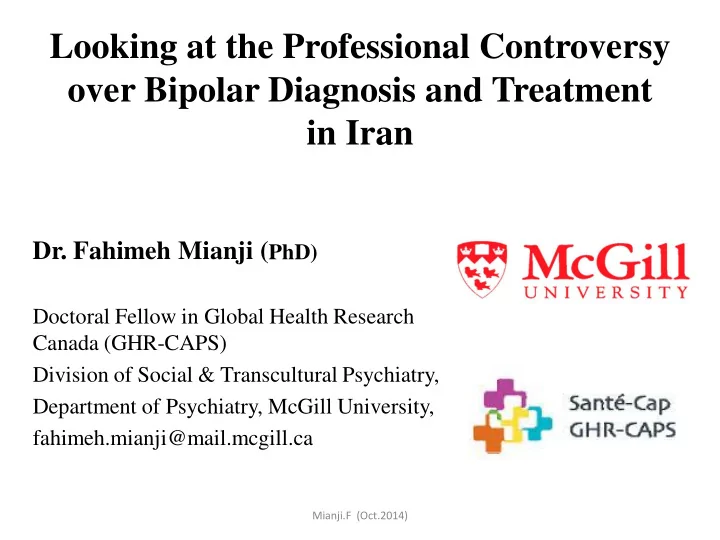 Looking at the Professional Controversy over Bipolar Diagnosis and Treatment in Iran

Dr. Fahimeh Mianji (PhD)

Doctoral Fellow in Global Health Research Canada (GHR-CAPS)

Division of Social & Transcultural Psychiatry,

Department of Psychiatry, McGill University,

fahimeh.mianji@mail.mcgill.ca

McGill UNIVERSITY

Santé-Cap GHR-CAPS

Mianji.F (Oct.2014)